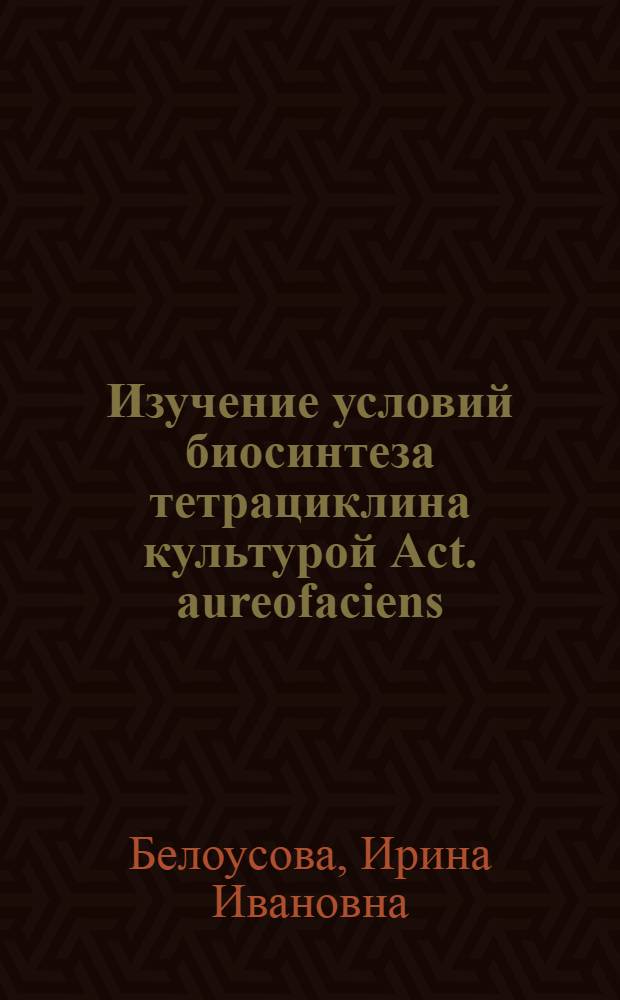 Изучение условий биосинтеза тетрациклина культурой Act. aureofaciens

Белоусова, Ирина Ивановна